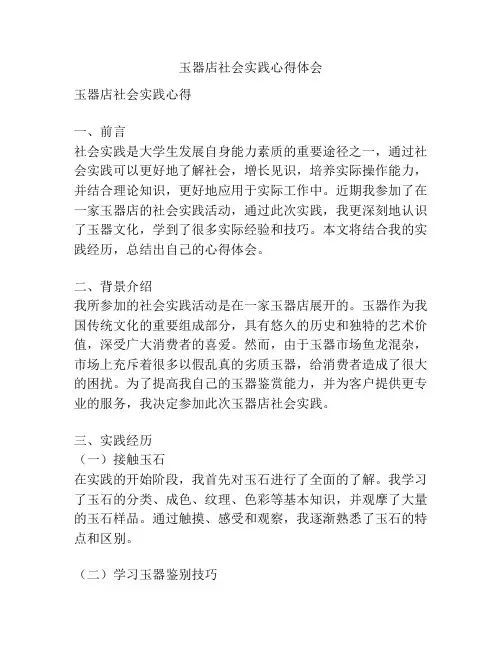 玉器店社会实践心得体会

玉器店社会实践心得

一、前言
社会实践是大学生发展自身能力素质的重要途径之一，通过社会实践可以更好地了解社会，增长见识，培养实际操作能力，并结合理论知识，更好地应用于实际工作中。近期我参加了在一家玉器店的社会实践活动，通过此次实践，我更深刻地认识了玉器文化，学到了很多实际经验和技巧。本文将结合我的实践经历，总结出自己的心得体会。

二、背景介绍
我所参加的社会实践活动是在一家玉器店展开的。玉器作为我国传统文化的重要组成部分，具有悠久的历史和独特的艺术价值，深受广大消费者的喜爱。然而，由于玉器市场鱼龙混杂，市场上充斥着很多以假乱真的劣质玉器，给消费者造成了很大的困扰。为了提高我自己的玉器鉴赏能力，并为客户提供更专业的服务，我决定参加此次玉器店社会实践。

三、实践经历
（一）接触玉石
在实践的开始阶段，我首先对玉石进行了全面的了解。我学习了玉石的分类、成色、纹理、色彩等基本知识，并观摩了大量的玉石样品。通过触摸、感受和观察，我逐渐熟悉了玉石的特点和区别。

（二）学习玉器鉴别技巧